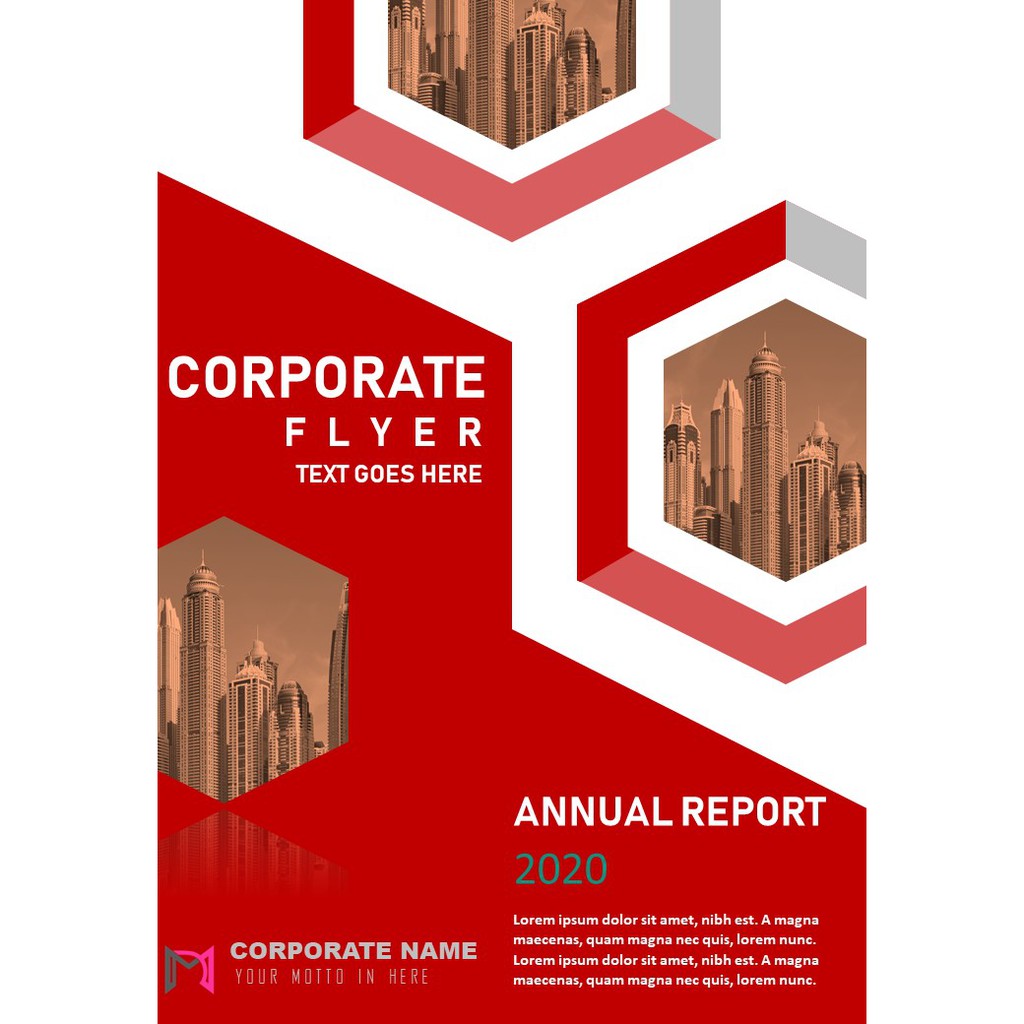 CORPORATE
FLYER
TEXT GOES HERE

ANNUAL REPORT
2020

Lorem ipsum dolor sit amet, nibh est. A magna maecenas, quam magna nec quis, lorem nunc. Lorem ipsum dolor sit amet, nibh est. A magna maecenas, quam magna nec quis, lorem nunc.

CORPORATE NAME
YOUR MOTTO IN HERE